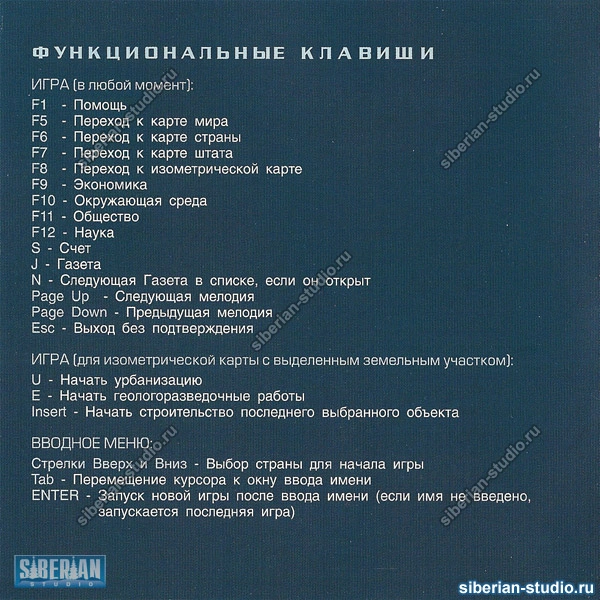 ФУНКЦИОНАЛЬНЫЕ КЛАВИШИ

ИГРА (в любой момент):
F1 - Помощь
F5 - Переход к карте мира
F6 - Переход к карте страны
F7 - Переход к карте штата
F8 - Переход к изометрической карте
F9 - Экономика
F10 - Окружающая среда
F11 - Общество
F12 - Наука
S - Счет
J - Газета
N - Следующая Газета в списке, если он открыт
Page Up - Следующая мелодия
Page Down - Предыдущая мелодия
Esc - Выход без подтверждения

ИГРА (для изометрической карты с выделенным земельным участком):
U - Начать урбанизацию
E - Начать геологоразведочные работы
Insert - Начать строительство последнего выбранного объекта

ВВОДНОЕ МЕНЮ:
Стрелки Вверх и Вниз - Выбор страны для начала игры
Tab - Перемещение курсора к окну ввода имени
ENTER - Запуск новой игры после ввода имени (если имя не введено, запускается последняя игра)

siberian-studio.ru
siberian-studio.ru
siberian-studio.ru
siberian-studio.ru
siberian-studio.ru

SIBERIAN STUDIO

siberian-studio.ru